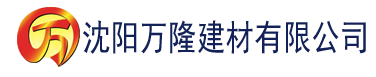 万 沈阳万隆建材有限公司